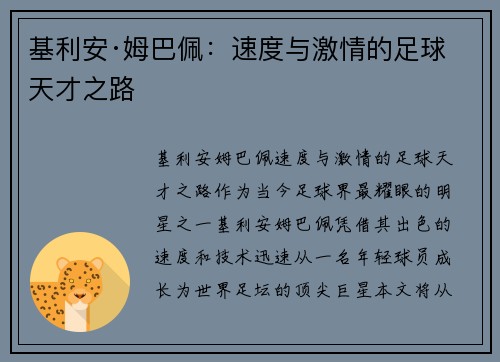 基利安·姆巴佩：速度与激情的足球天才之路

基利安姆巴佩速度与激情的足球天才之路作为当今足球界最耀眼的明星之一基利安姆巴佩凭借其出色的速度和技术迅速从一名年轻球员成长为世界足坛的顶尖巨星本文将从